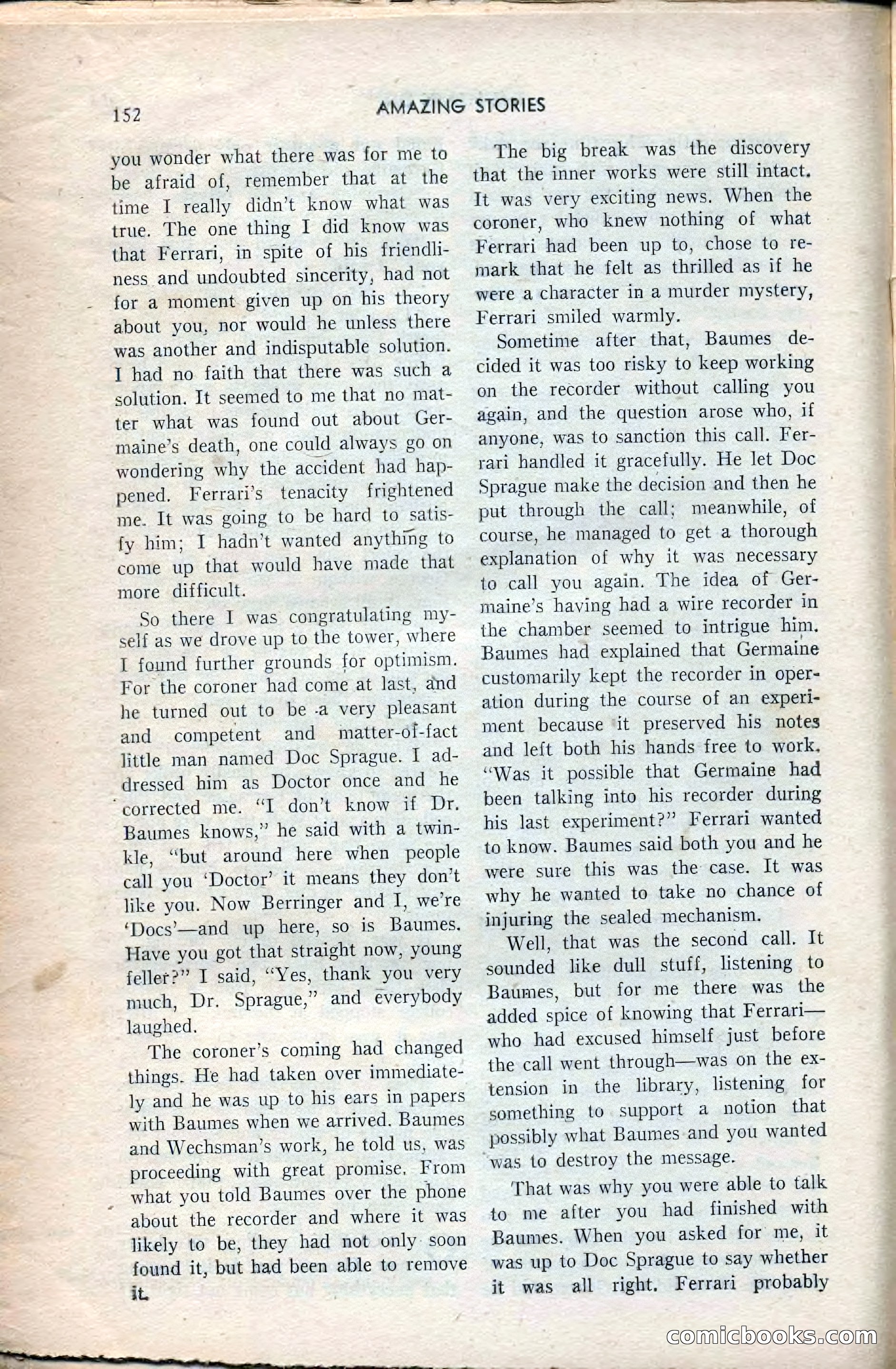 152 AMAZING STORIES

you wonder what there was for me to be afraid of, remember that at the time I really didn't know what was true. The one thing I did know was that Ferrari, in spite of his friendliness and undoubted sincerity, had not for a moment given up on his theory about you, nor would he unless there was another and indisputable solution. I had no faith that there was such a solution. It seemed to me that no matter what was found out about Germaine's death, one could always go on wondering why the accident had happened. Ferrari's tenacity frightened me. It was going to be hard to satisfy him; I hadn't wanted anything to come up that would have made that more difficult.

So there I was congratulating myself as we drove up to the tower, where I found further grounds for optimism. For the coroner had come at last, and he turned out to be a very pleasant and competent and matter-of-fact little man named Doc Sprague. I addressed him as Doctor once and he corrected me. "I don't know if Dr. Baumes knows," he said with a twinkle, "but around here when people call you 'Doctor' it means they don't like you. Now Berringer and I, we're 'Docs'—and up here, so is Baumes. Have you got that straight now, young feller?" I said, "Yes, thank you very much, Dr. Sprague," and everybody laughed.

The coroner's coming had changed things. He had taken over immediately and he was up to his ears in papers with Baumes when we arrived. Baumes and Wechsman's work, he told us, was proceeding with great promise. From what you told Baumes over the phone about the recorder and where it was likely to be, they had not only soon found it, but had been able to remove it.

The big break was the discovery that the inner works were still intact. It was very exciting news. When the coroner, who knew nothing of what Ferrari had been up to, chose to remark that he felt as thrilled as if he were a character in a murder mystery, Ferrari smiled warmly.

Sometime after that, Baumes decided it was too risky to keep working on the recorder without calling you again, and the question arose who, if anyone, was to sanction this call. Ferrari handled it gracefully. He let Doc Sprague make the decision and then he put through the call; meanwhile, of course, he managed to get a thorough explanation of why it was necessary to call you again. The idea of Germaine's having had a wire recorder in the chamber seemed to intrigue him. Baumes had explained that Germaine customarily kept the recorder in operation during the course of an experiment because it preserved his notes and left both his hands free to work. "Was it possible that Germaine had been talking into his recorder during his last experiment?" Ferrari wanted to know. Baumes said both you and he were sure this was the case. It was why he wanted to take no chance of injuring the sealed mechanism.

Well, that was the second call. It sounded like dull stuff, listening to Baumes, but for me there was the added spice of knowing that Ferrari—who had excused himself just before the call went through—was on the extension in the library, listening for something to support a notion that possibly what Baumes and you wanted was to destroy the message.

That was why you were able to talk to me after you had finished with Baumes. When you asked for me, it was up to Doc Sprague to say whether it was all right. Ferrari probably

comicbooks.com